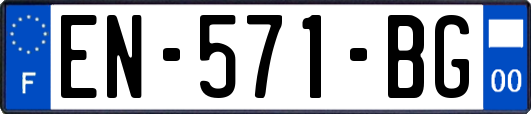 F
EN-571-BG
00